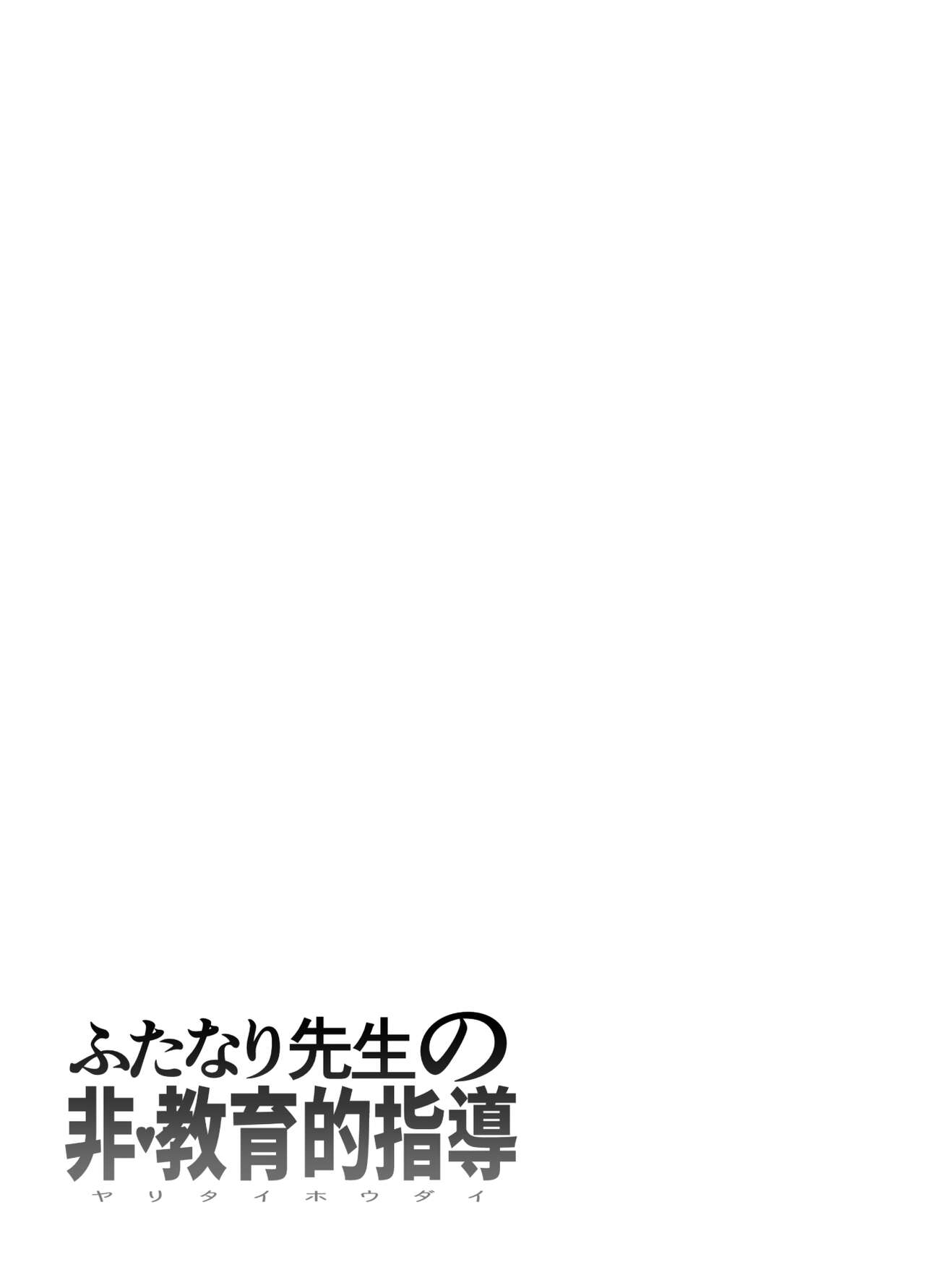 ふたなり先生の
非♥教育的指導
ヤリタイホウダイ